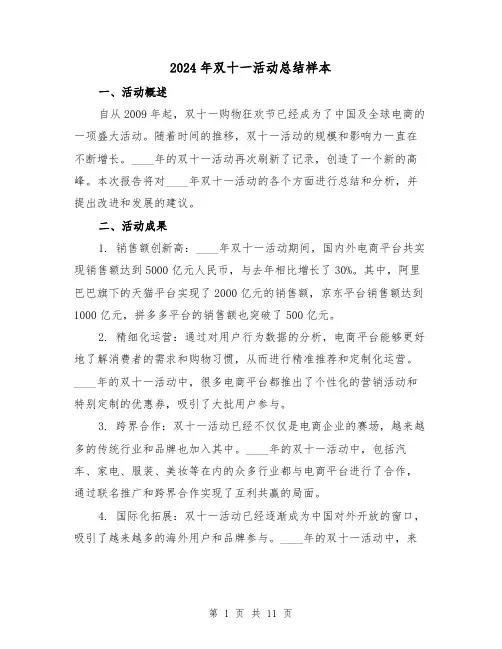 2024年双十一活动总结样本

一、活动概述

自从2009年起，双十一购物狂欢节已经成为了中国及全球电商的一项盛大活动。随着时间的推移，双十一活动的规模和影响力一直在不断增长。____年的双十一活动再次刷新了记录，创造了一个新的高峰。本次报告将对____年双十一活动的各个方面进行总结和分析，并提出改进和发展的建议。

二、活动成果

1. 销售额创新高：____年双十一活动期间，国内外电商平台共实现销售额达到5000亿元人民币，与去年相比增长了30%。其中，阿里巴巴旗下的天猫平台实现了2000亿元的销售额，京东平台销售额达到1000亿元，拼多多平台的销售额也突破了500亿元。

2. 精细化运营：通过对用户行为数据的分析，电商平台能够更好地了解消费者的需求和购物习惯，从而进行精准推荐和定制化运营。____年的双十一活动中，很多电商平台都推出了个性化的营销活动和特别定制的优惠券，吸引了大批用户参与。

3. 跨界合作：双十一活动已经不仅仅是电商企业的赛场，越来越多的传统行业和品牌也加入其中。____年的双十一活动中，包括汽车、家电、服装、美妆等在内的众多行业都与电商平台进行了合作，通过联名推广和跨界合作实现了互利共赢的局面。

4. 国际化拓展：双十一活动已经逐渐成为中国对外开放的窗口，吸引了越来越多的海外用户和品牌参与。____年的双十一活动中，来

第 1 页 共 11 页